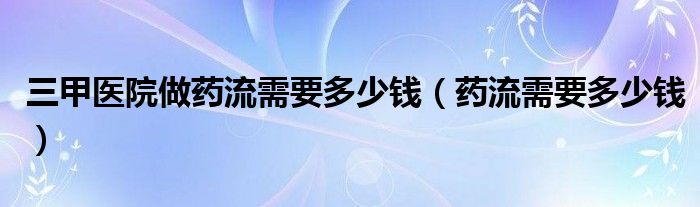 三甲医院做药流需要多少钱（药流需要多少钱）